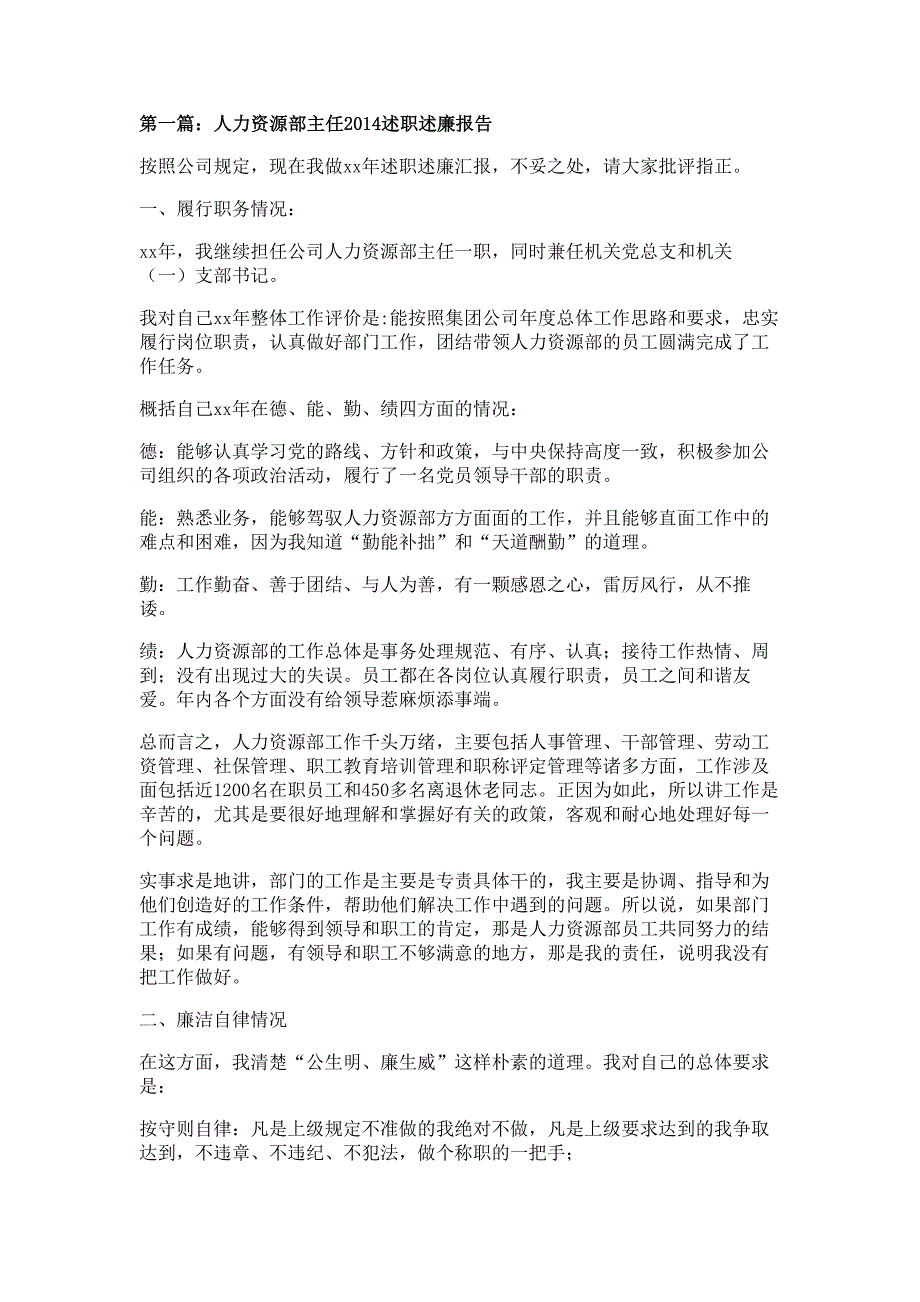 第一篇：人力资源部主任2014述职述廉报告

按照公司规定，现在我做xx年述职述廉汇报，不妥之处，请大家批评指正。

一、履行职务情况：

xx年，我继续担任公司人力资源部主任一职，同时兼任机关党总支和机关（一）支部书记。

我对自己xx年整体工作评价是:能按照集团公司年度总体工作思路和要求，忠实履行岗位职责，认真做好部门工作，团结带领人力资源部的员工圆满完成了工作任务。

概括自己xx年在德、能、勤、绩四方面的情况：

德：能够认真学习党的路线、方针和政策，与中央保持高度一致，积极参加公司组织的各项政治活动，履行了一名党员领导干部的职责。

能：熟悉业务，能够驾驭人力资源部方方面面的工作，并且能够直面工作中的难点和困难，因为我知道“勤能补拙”和“天道酬勤”的道理。

勤：工作勤奋、善于团结、与人为善，有一颗感恩之心，雷厉风行，从不推诿。

绩：人力资源部的工作总体是事务处理规范、有序、认真；接待工作热情、周到；没有出现过大的失误。员工都在各岗位认真履行职责，员工之间和谐友爱。年内各个方面没有给领导惹麻烦添事端。

总而言之，人力资源部工作千头万绪，主要包括人事管理、干部管理、劳动工资管理、社保管理、职工教育培训管理和职称评定管理等诸多方面，工作涉及面包括近1200名在职员工和450多名离退休老同志。正因为如此，所以讲工作是辛苦的，尤其是要很好地理解和掌握好有关的政策，客观和耐心地处理好每一个问题。

实事求是地讲，部门的工作是主要是专责具体干的，我主要是协调、指导和为他们创造好的工作条件，帮助他们解决工作中遇到的问题。所以说，如果部门工作有成绩，能够得到领导和职工的肯定，那是人力资源部员工共同努力的结果；如果有问题，有领导和职工不够满意的地方，那是我的责任，说明我没有把工作做好。

二、廉洁自律情况

在这方面，我清楚“公生明、廉生威”这样朴素的道理。我对自己的总体要求是：

按守则自律：凡是上级规定不准做的我绝对不做，凡是上级要求达到的我争取达到，不违章、不违纪、不犯法，做个称职的一把手；